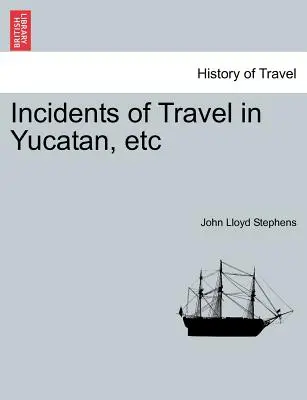 BRITISH LIBRARY

History of Travel

Incidents of Travel in Yucatan, etc

John Lloyd Stephens